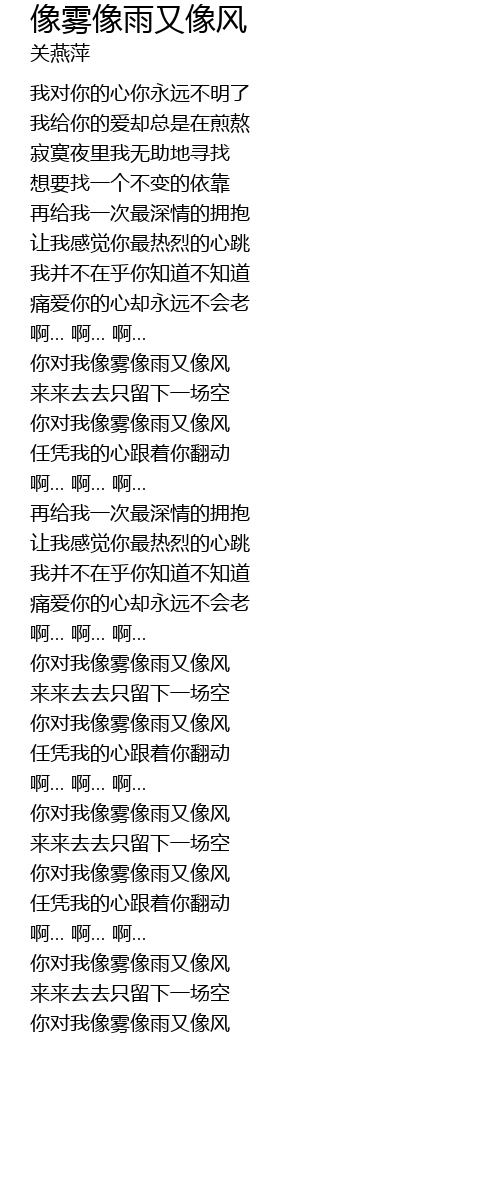 像雾像雨又像风
关燕萍

我对你的心你永远不明了
我给你的爱却总是在煎熬
寂寞夜里我无助地寻找
想要找一个不变的依靠
再给我一次最深情的拥抱
让我感觉你最热烈的心跳
我并不在乎你知道不知道
痛爱你的心却永远不会老
啊... 啊... 啊...
你对我像雾像雨又像风
来来去去只留下一场空
你对我像雾像雨又像风
任凭我的心跟着你翻动
啊... 啊... 啊...
再给我一次最深情的拥抱
让我感觉你最热烈的心跳
我并不在乎你知道不知道
痛爱你的心却永远不会老
啊... 啊... 啊...
你对我像雾像雨又像风
来来去去只留下一场空
你对我像雾像雨又像风
任凭我的心跟着你翻动
啊... 啊... 啊...
你对我像雾像雨又像风
来来去去只留下一场空
你对我像雾像雨又像风
任凭我的心跟着你翻动
啊... 啊... 啊...
你对我像雾像雨又像风
来来去去只留下一场空
你对我像雾像雨又像风